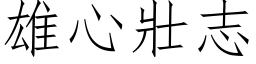 雄心壯志